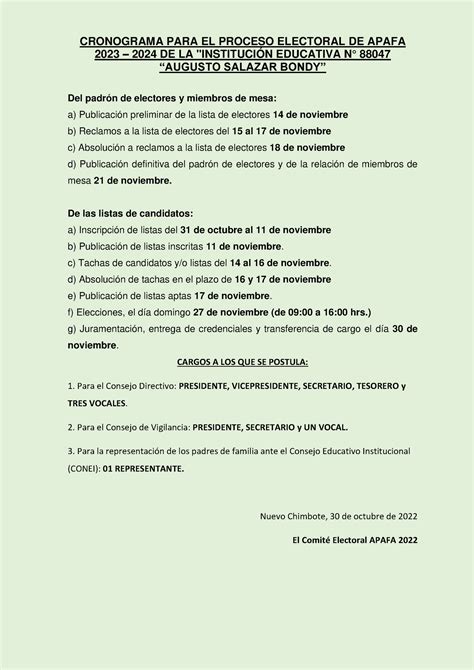 CRONOGRAMA PARA EL PROCESO ELECTORAL DE APAFA 2023 – 2024 DE LA "INSTITUCIÓN EDUCATIVA N° 88047 "AUGUSTO SALAZAR BONDY"

Del padrón de electores y miembros de mesa:
a) Publicación preliminar de la lista de electores 14 de noviembre
b) Reclamos a la lista de electores del 15 al 17 de noviembre
c) Absolución a reclamos a la lista de electores 18 de noviembre
d) Publicación definitiva del padrón de electores y de la relación de miembros de mesa 21 de noviembre.

De las listas de candidatos:
a) Inscripción de listas del 31 de octubre al 11 de noviembre
b) Publicación de listas inscritas 11 de noviembre.
c) Tachas de candidatos y/o listas del 14 al 16 de noviembre.
d) Absolución de tachas en el plazo de 16 y 17 de noviembre
e) Publicación de listas aptas 17 de noviembre.
f) Elecciones, el día domingo 27 de noviembre (de 09:00 a 16:00 hrs.)
g) Juramentación, entrega de credenciales y transferencia de cargo el día 30 de noviembre.

CARGOS A LOS QUE SE POSTULA:

1. Para el Consejo Directivo: PRESIDENTE, VICEPRESIDENTE, SECRETARIO, TESORERO y TRES VOCALES.

2. Para el Consejo de Vigilancia: PRESIDENTE, SECRETARIO y UN VOCAL.

3. Para la representación de los padres de familia ante el Consejo Educativo Institucional (CONEI): 01 REPRESENTANTE.

Nuevo Chimbote, 30 de octubre de 2022

El Comité Electoral APAFA 2022